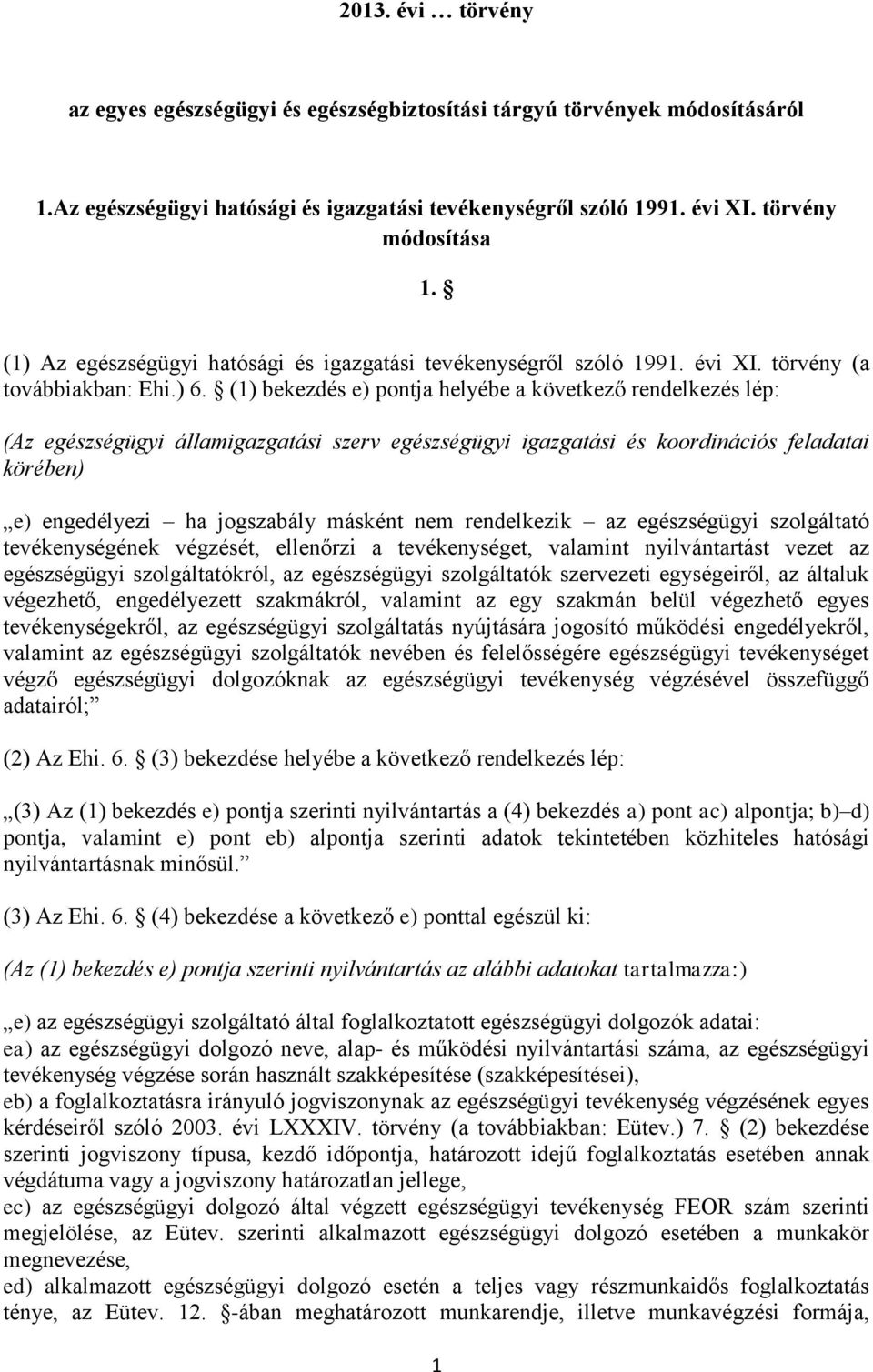 2013. évi … törvény

az egyes egészségügyi és egészségbiztosítási tárgyú törvények módosításáról

1.Az egészségügyi hatósági és igazgatási tevékenységről szóló 1991. évi XI. törvény módosítása

1. §

(1) Az egészségügyi hatósági és igazgatási tevékenységről szóló 1991. évi XI. törvény (a továbbiakban: Ehi.) 6. § (1) bekezdés e) pontja helyébe a következő rendelkezés lép:

(Az egészségügyi államigazgatási szerv egészségügyi igazgatási és koordinációs feladatai körében)

„e) engedélyezi – ha jogszabály másként nem rendelkezik – az egészségügyi szolgáltató tevékenységének végzését, ellenőrzi a tevékenységet, valamint nyilvántartást vezet az egészségügyi szolgáltatókról, az egészségügyi szolgáltatók szervezeti egységeiről, az általuk végezhető, engedélyezett szakmákról, valamint az egy szakmán belül végezhető egyes tevékenységekről, az egészségügyi szolgáltatás nyújtására jogosító működési engedélyekről, valamint az egészségügyi szolgáltatók nevében és felelősségére egészségügyi tevékenységet végző egészségügyi dolgozóknak az egészségügyi tevékenység végzésével összefüggő adatairól;”

(2) Az Ehi. 6. § (3) bekezdése helyébe a következő rendelkezés lép:

„(3) Az (1) bekezdés e) pontja szerinti nyilvántartás a (4) bekezdés a) pont ac) alpontja; b)–d) pontja, valamint e) pont eb) alpontja szerinti adatok tekintetében közhiteles hatósági nyilvántartásnak minősül.”

(3) Az Ehi. 6. § (4) bekezdése a következő e) ponttal egészül ki:

(Az (1) bekezdés e) pontja szerinti nyilvántartás az alábbi adatokat tartalmazza:)

„e) az egészségügyi szolgáltató által foglalkoztatott egészségügyi dolgozók adatai:
ea) az egészségügyi dolgozó neve, alap- és működési nyilvántartási száma, az egészségügyi tevékenység végzése során használt szakképesítése (szakképesítései),
eb) a foglalkoztatásra irányuló jogviszonynak az egészségügyi tevékenység végzésének egyes kérdéseiről szóló 2003. évi LXXXIV. törvény (a továbbiakban: Eütev.) 7. § (2) bekezdése szerinti jogviszony típusa, kezdő időpontja, határozott idejű foglalkoztatás esetében annak végdátuma vagy a jogviszony határozatlan jellege,
ec) az egészségügyi dolgozó által végzett egészségügyi tevékenység FEOR szám szerinti megjelölése, az Eütev. szerinti alkalmazott egészségügyi dolgozó esetében a munkakör megnevezése,
ed) alkalmazott egészségügyi dolgozó esetén a teljes vagy részmunkaidős foglalkoztatás ténye, az Eütev. 12. §-ában meghatározott munkarendje, illetve munkavégzési formája,

1